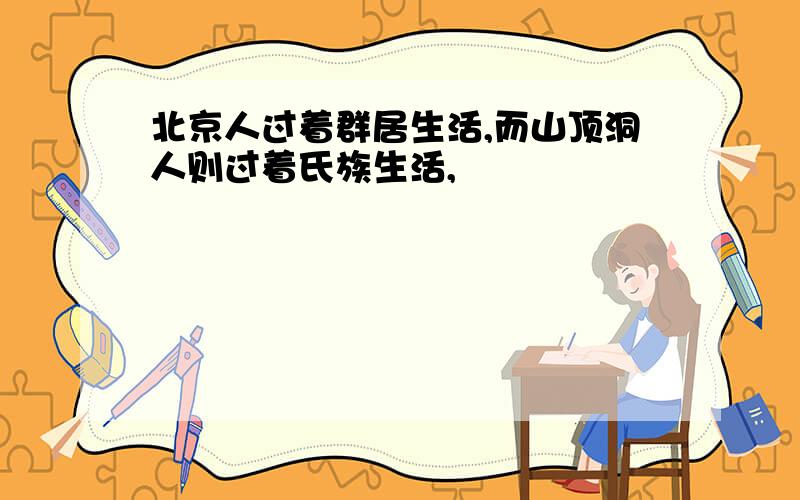 北京人过着群居生活,而山顶洞人则过着氏族生活,